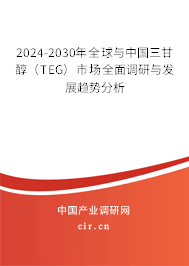 2024-2030年全球与中国三甘醇（TEG）市场全面调研与发展趋势分析

中国产业调研网

cir.cn